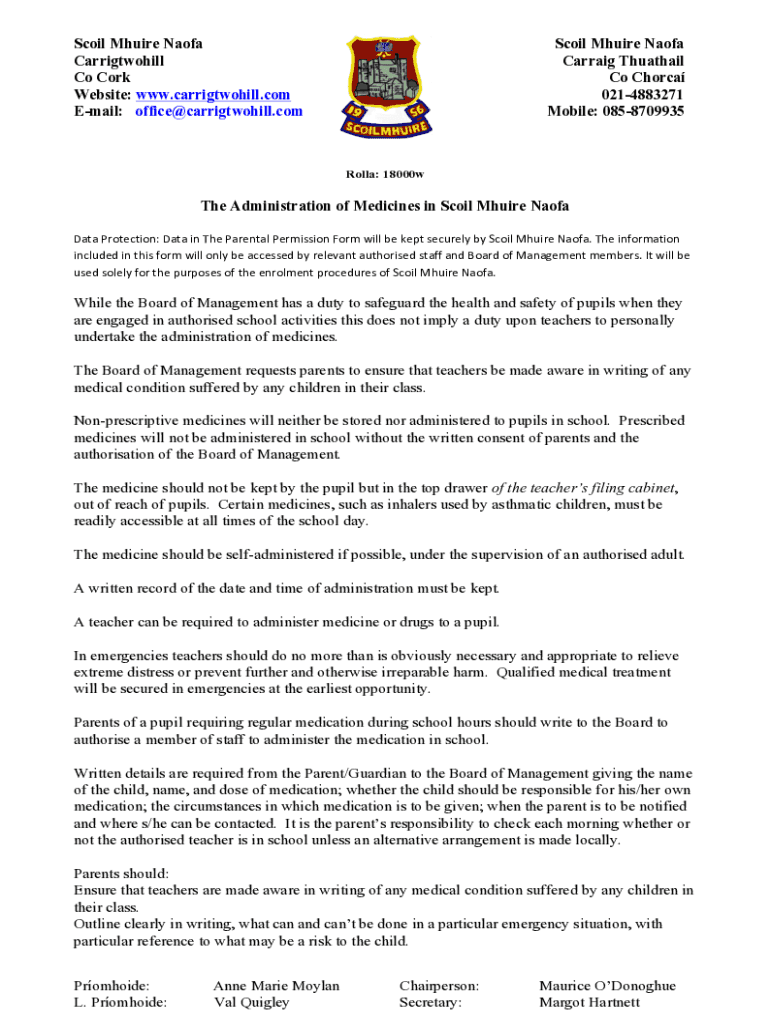 Scoil Mhuire Naofa
Carrigtwohill
Co Cork
Website: www.carrigtwohill.com
E-mail: office@carrigtwohill.com

19 56
SCOIL MHUIRE

Scoil Mhuire Naofa
Carraig Thuathail
Co Chorcaí
021-4883271
Mobile: 085-8709935

Rolla: 18000w

The Administration of Medicines in Scoil Mhuire Naofa

Data Protection: Data in The Parental Permission Form will be kept securely by Scoil Mhuire Naofa. The information included in this form will only be accessed by relevant authorised staff and Board of Management members. It will be used solely for the purposes of the enrolment procedures of Scoil Mhuire Naofa.

While the Board of Management has a duty to safeguard the health and safety of pupils when they are engaged in authorised school activities this does not imply a duty upon teachers to personally undertake the administration of medicines.

The Board of Management requests parents to ensure that teachers be made aware in writing of any medical condition suffered by any children in their class.

Non-prescriptive medicines will neither be stored nor administered to pupils in school. Prescribed medicines will not be administered in school without the written consent of parents and the authorisation of the Board of Management.

The medicine should not be kept by the pupil but in the top drawer of the teacher's filing cabinet, out of reach of pupils. Certain medicines, such as inhalers used by asthmatic children, must be readily accessible at all times of the school day.

The medicine should be self-administered if possible, under the supervision of an authorised adult.

A written record of the date and time of administration must be kept.

A teacher can be required to administer medicine or drugs to a pupil.

In emergencies teachers should do no more than is obviously necessary and appropriate to relieve extreme distress or prevent further and otherwise irreparable harm. Qualified medical treatment will be secured in emergencies at the earliest opportunity.

Parents of a pupil requiring regular medication during school hours should write to the Board to authorise a member of staff to administer the medication in school.

Written details are required from the Parent/Guardian to the Board of Management giving the name of the child, name, and dose of medication; whether the child should be responsible for his/her own medication; the circumstances in which medication is to be given; when the parent is to be notified and where s/he can be contacted. It is the parent's responsibility to check each morning whether or not the authorised teacher is in school unless an alternative arrangement is made locally.

Parents should:
Ensure that teachers are made aware in writing of any medical condition suffered by any children in their class.
Outline clearly in writing, what can and can't be done in a particular emergency situation, with particular reference to what may be a risk to the child.

Príomhoide: Anne Marie Moylan Chairperson: Maurice O'Donoghue
L. Príomhoide: Val Quigley Secretary: Margot Hartnett